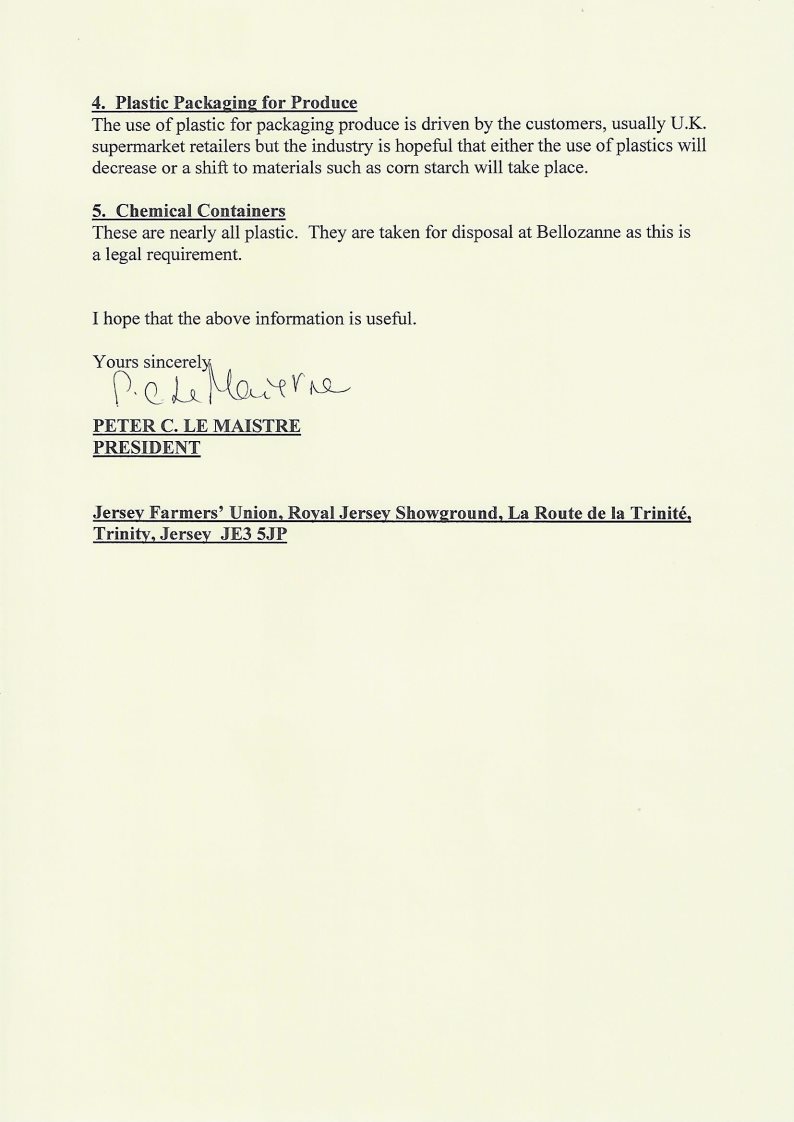 4. Plastic Packaging for Produce
The use of plastic for packaging produce is driven by the customers, usually U.K. supermarket retailers but the industry is hopeful that either the use of plastics will decrease or a shift to materials such as corn starch will take place.

5. Chemical Containers
These are nearly all plastic. They are taken for disposal at Bellozanne as this is a legal requirement.

I hope that the above information is useful.

Yours sincerely
P. C. Le Maistre
PETER C. LE MAISTRE
PRESIDENT

Jersey Farmers' Union, Royal Jersey Showground, La Route de la Trinité, Trinity, Jersey JE3 5JP